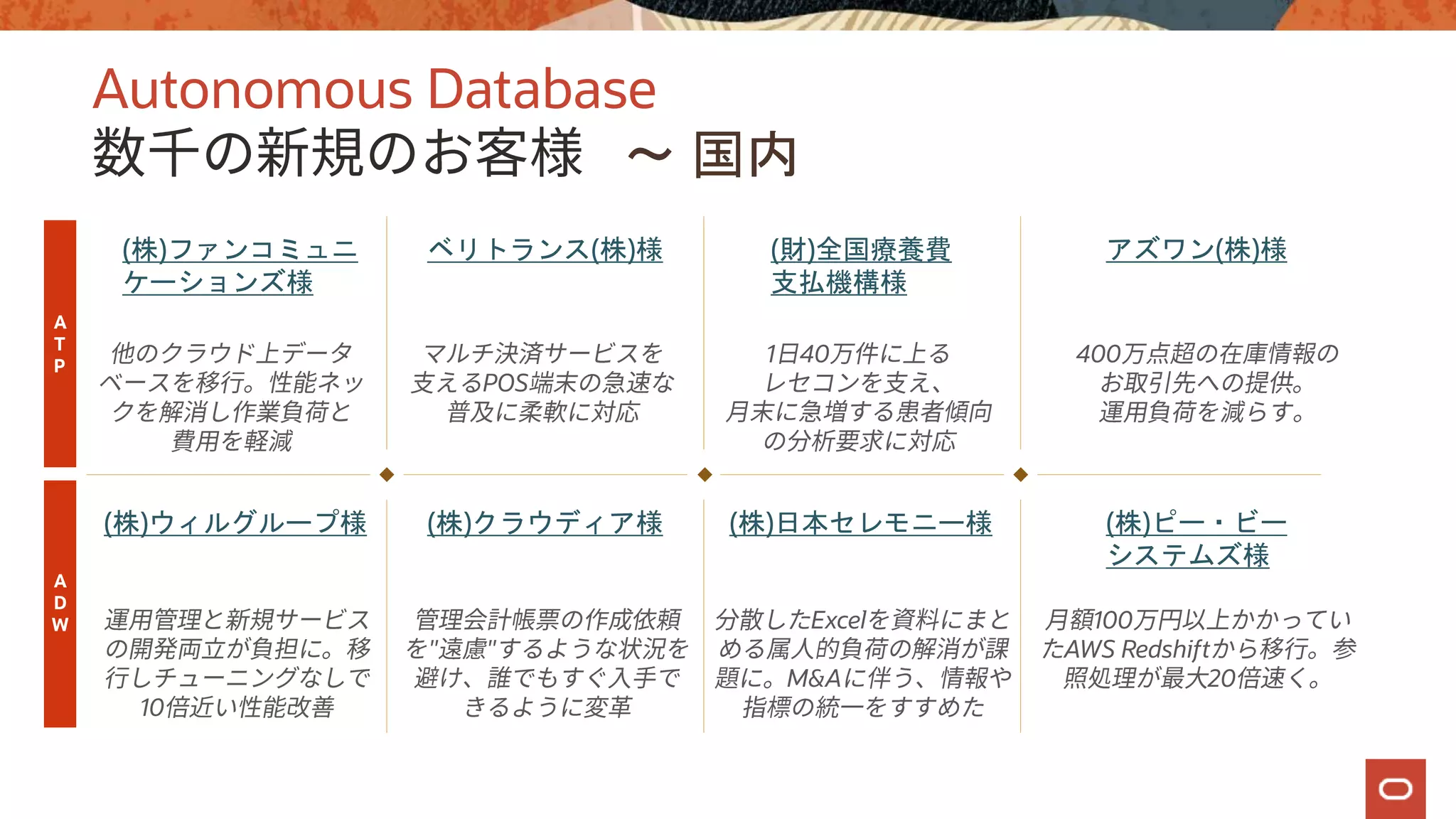 Autonomous Database
数千の新規のお客様 ～ 国内

ATP

(株)ファンコミュニケーションズ様

他のクラウド上データベースを移行。性能ネックを解消し作業負荷と費用を軽減

ベリトランス(株)様

マルチ決済サービスを支えるPOS端末の急速な普及に柔軟に対応

(財)全国療養費支払機構様

1日40万件に上るレセコンを支え、月末に急増する患者傾向の分析要求に対応

アズワン(株)様

400万点超の在庫情報のお取引先への提供。運用負荷を減らす。

ADW

(株)ウィルグループ様

運用管理と新規サービスの開発両立が負担に。移行しチューニングなしで10倍近い性能改善

(株)クラウディア様

管理会計帳票の作成依頼を"遠慮"するような状況を避け、誰でもすぐ入手できるように変革

(株)日本セレモニー様

分散したExcelを資料にまとめる属人的負荷の解消が課題に。M&Aに伴う、情報や指標の統一をすすめた

(株)ピー・ビーシステムズ様

月額100万円以上かかっていたAWS Redshiftから移行。参照処理が最大20倍速く。